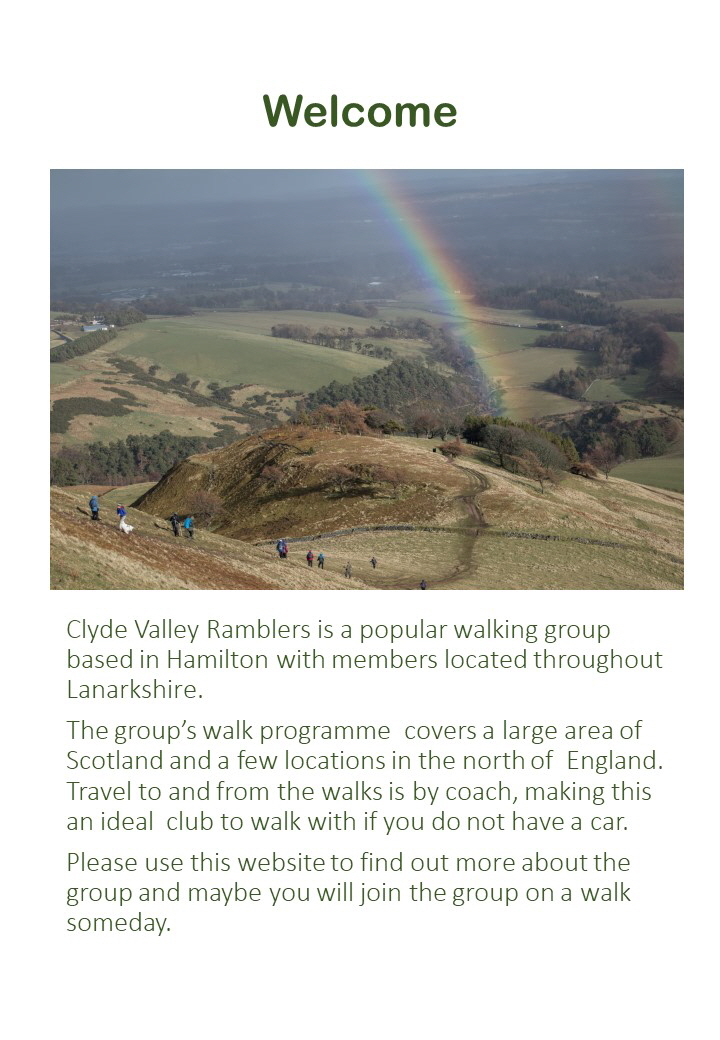 Welcome

Clyde Valley Ramblers is a popular walking group based in Hamilton with members located throughout Lanarkshire.

The group's walk programme covers a large area of Scotland and a few locations in the north of England. Travel to and from the walks is by coach, making this an ideal club to walk with if you do not have a car.

Please use this website to find out more about the group and maybe you will join the group on a walk someday.